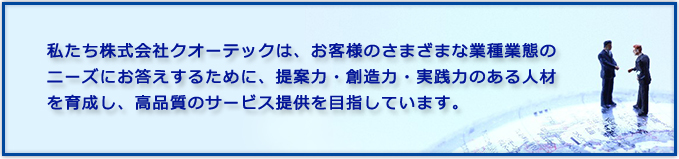 私たち株式会社クオーテックは、お客様のさまざまな業種業態のニーズにお答えするために、提案力・創造力・実践力のある人材を育成し、高品質のサービス提供を目指しています。